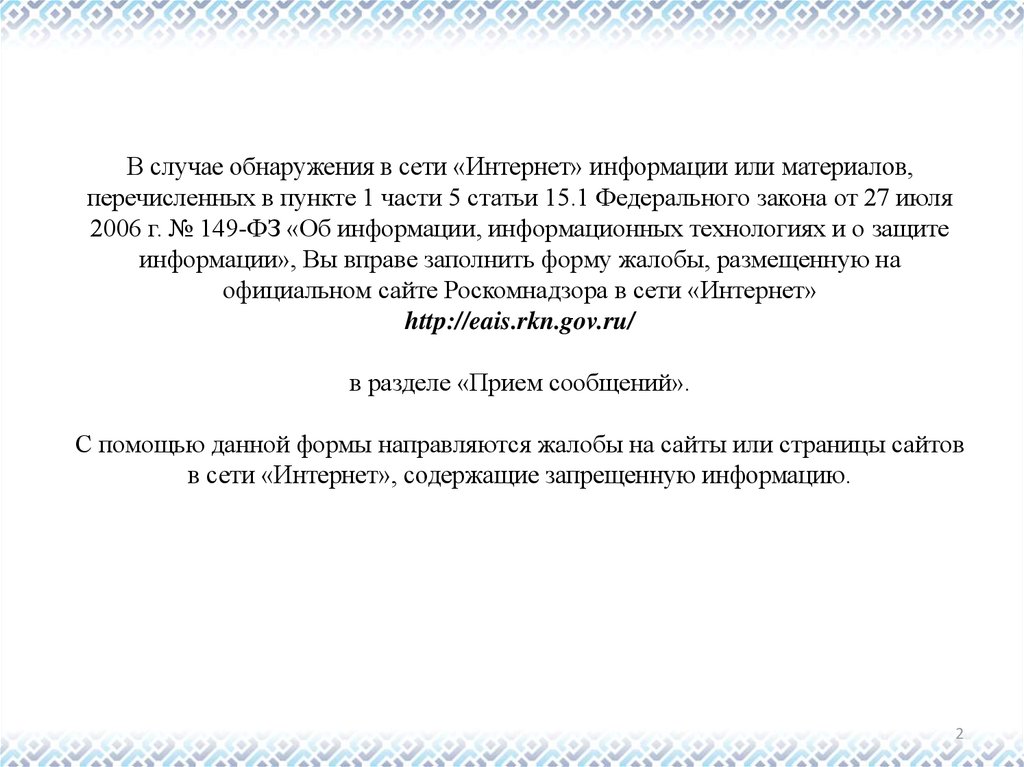 В случае обнаружения в сети «Интернет» информации или материалов, перечисленных в пункте 1 части 5 статьи 15.1 Федерального закона от 27 июля 2006 г. № 149-ФЗ «Об информации, информационных технологиях и о защите информации», Вы вправе заполнить форму жалобы, размещенную на официальном сайте Роскомнадзора в сети «Интернет»
http://eais.rkn.gov.ru/

в разделе «Прием сообщений».

С помощью данной формы направляются жалобы на сайты или страницы сайтов в сети «Интернет», содержащие запрещенную информацию.

2